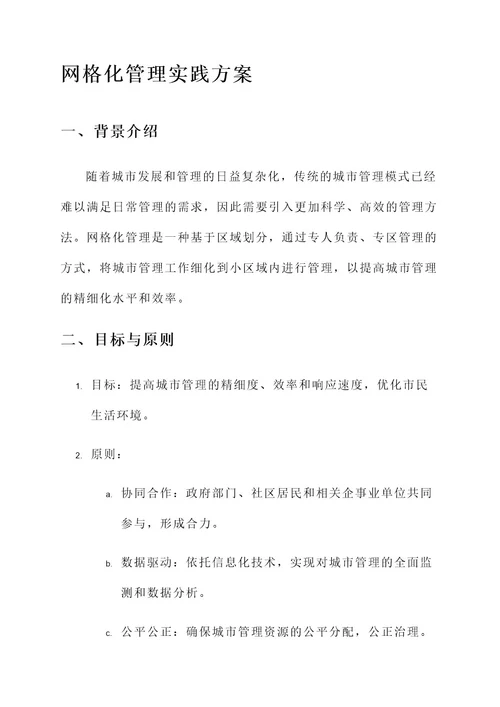 网格化管理实践方案

一、背景介绍

随着城市发展和管理的日益复杂化，传统的城市管理模式已经难以满足日常管理的需求，因此需要引入更加科学、高效的管理方法。网格化管理是一种基于区域划分，通过专人负责、专区管理的方式，将城市管理工作细化到小区域内进行管理，以提高城市管理的精细化水平和效率。

二、目标与原则

1. 目标：提高城市管理的精细度、效率和响应速度，优化市民生活环境。

2. 原则：

a. 协同合作：政府部门、社区居民和相关企事业单位共同参与，形成合力。

b. 数据驱动：依托信息化技术，实现对城市管理的全面监测和数据分析。

c. 公平公正：确保城市管理资源的公平分配，公正治理。